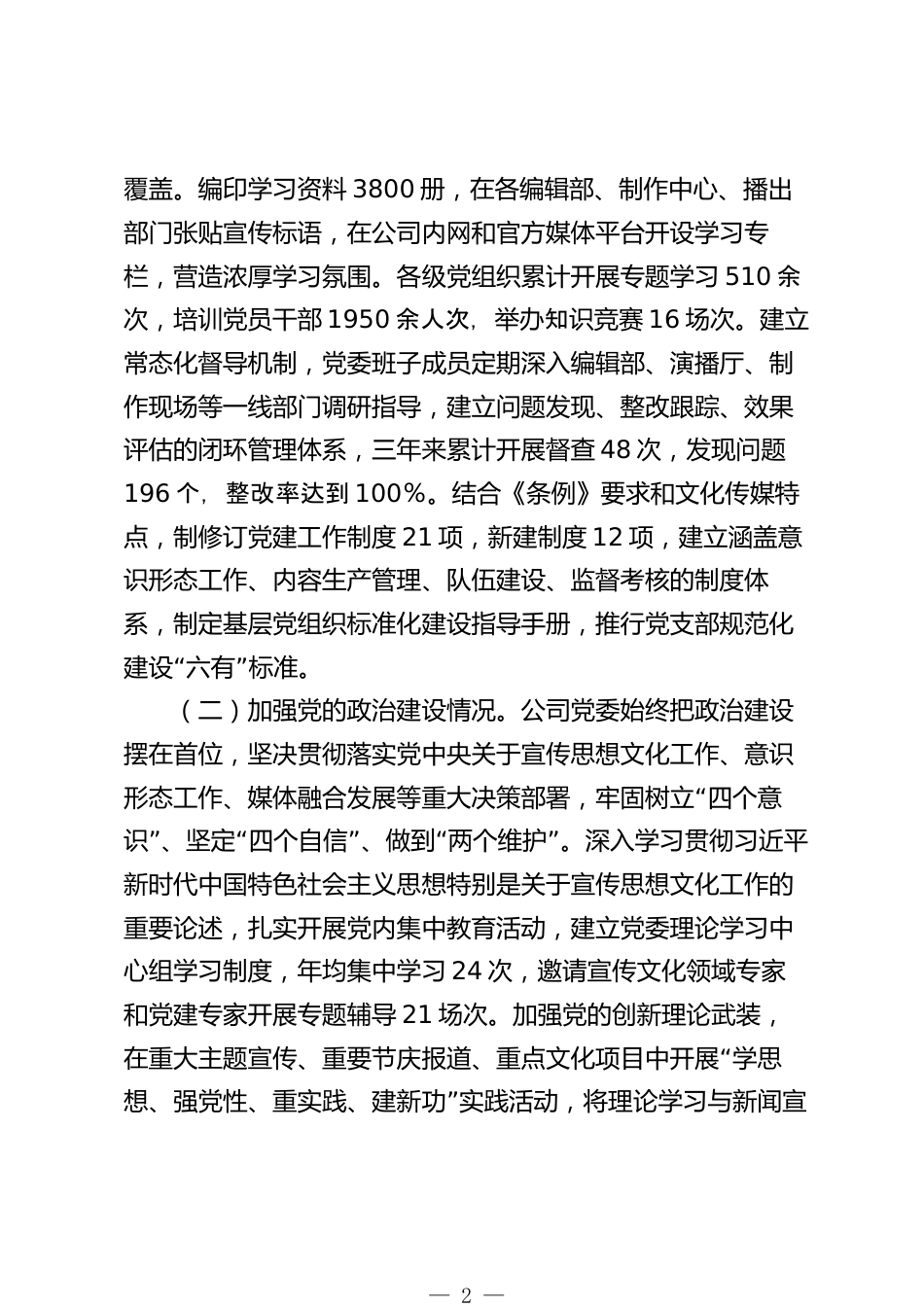 覆盖。编印学习资料 3800 册，在各编辑部、制作中心、播出部门张贴宣传标语，在公司内网和官方媒体平台开设学习专栏，营造浓厚学习氛围。各级党组织累计开展专题学习 510 余次，培训党员干部 1950 余人次，举办知识竞赛 16 场次。建立常态化督导机制，党委班子成员定期深入编辑部、演播厅、制作现场等一线部门调研指导，建立问题发现、整改跟踪、效果评估的闭环管理体系，三年来累计开展督查 48 次，发现问题 196 个，整改率达到 100%。结合《条例》要求和文化传媒特点，制修订党建工作制度 21 项，新建制度 12 项，建立涵盖意识形态工作、内容生产管理、队伍建设、监督考核的制度体系，制定基层党组织标准化建设指导手册，推行党支部规范化建设“六有”标准。

（二）加强党的政治建设情况。公司党委始终把政治建设摆在首位，坚决贯彻落实党中央关于宣传思想文化工作、意识形态工作、媒体融合发展等重大决策部署，牢固树立“四个意识”、坚定“四个自信”、做到“两个维护”。深入学习贯彻习近平新时代中国特色社会主义思想特别是关于宣传思想文化工作的重要论述，扎实开展党内集中教育活动，建立党委理论学习中心组学习制度，年均集中学习 24 次，邀请宣传文化领域专家和党建专家开展专题辅导 21 场次。加强党的创新理论武装，在重大主题宣传、重要节庆报道、重点文化项目中开展“学思想、强党性、重实践、建新功”实践活动，将理论学习与新闻宣

— 2 —